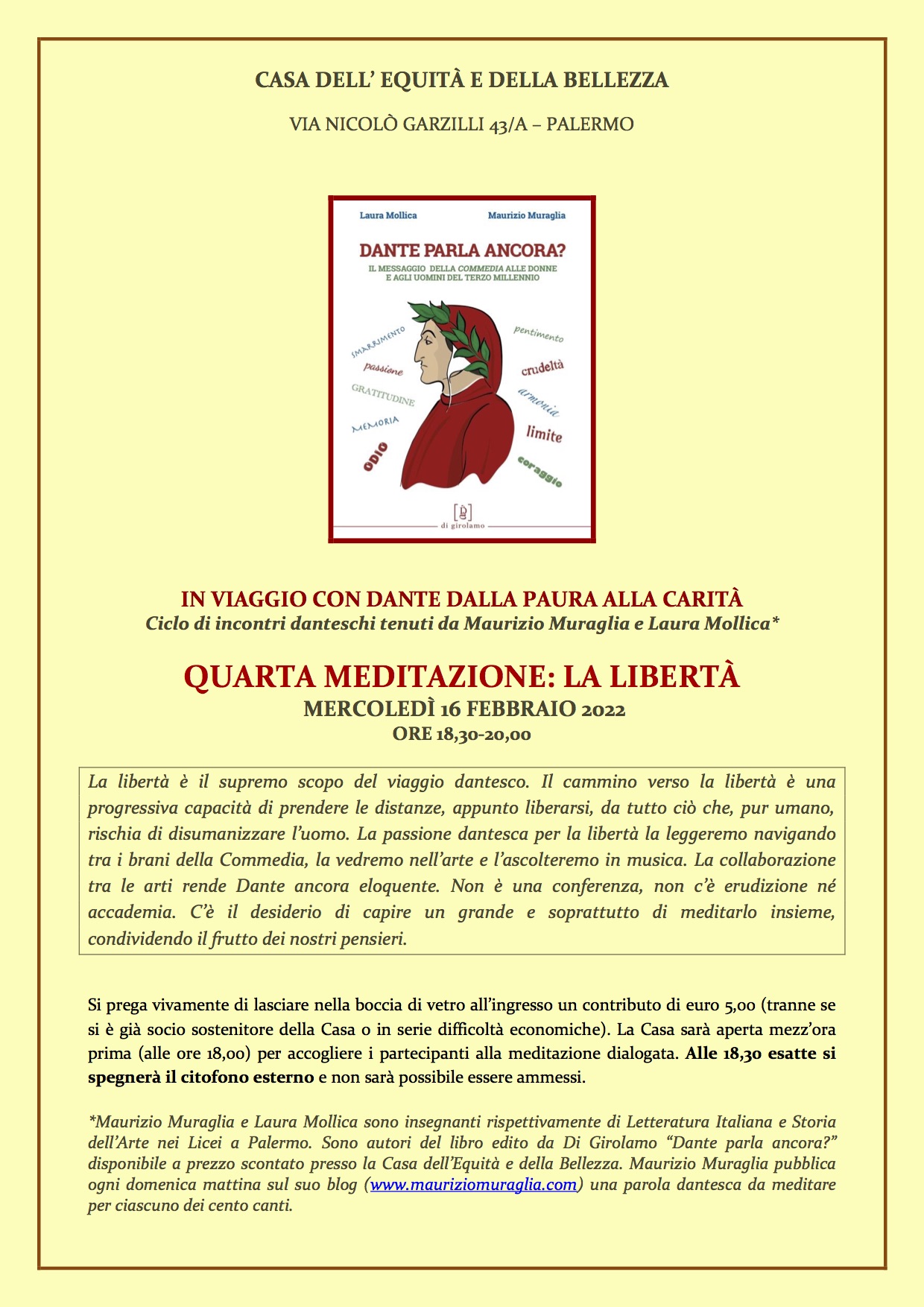 CASA DELL' EQUITÀ E DELLA BELLEZZA

VIA NICOLÒ GARZILLI 43/A – PALERMO

Laura Mollica Maurizio Muraglia

DANTE PARLA ANCORA?

IL MESSAGGIO DELLA COMMEDIA ALLE DONNE E AGLI UOMINI DEL TERZO MILLENNIO

SMARRIMENTO
passione
GRATITUDINE
MEMORIA
ODIO
pentimento
crudeltà
armonia
limite
coraggio

di girolamo

IN VIAGGIO CON DANTE DALLA PAURA ALLA CARITÀ
Ciclo di incontri danteschi tenuti da Maurizio Muraglia e Laura Mollica*

QUARTA MEDITAZIONE: LA LIBERTÀ
MERCOLEDÌ 16 FEBBRAIO 2022
ORE 18,30-20,00

La libertà è il supremo scopo del viaggio dantesco. Il cammino verso la libertà è una progressiva capacità di prendere le distanze, appunto liberarsi, da tutto ciò che, pur umano, rischia di disumanizzare l'uomo. La passione dantesca per la libertà la leggeremo navigando tra i brani della Commedia, la vedremo nell'arte e l'ascolteremo in musica. La collaborazione tra le arti rende Dante ancora eloquente. Non è una conferenza, non c'è erudizione né accademia. C'è il desiderio di capire un grande e soprattutto di meditarlo insieme, condividendo il frutto dei nostri pensieri.

Si prega vivamente di lasciare nella boccia di vetro all'ingresso un contributo di euro 5,00 (tranne se si è già socio sostenitore della Casa o in serie difficoltà economiche). La Casa sarà aperta mezz'ora prima (alle ore 18,00) per accogliere i partecipanti alla meditazione dialogata. Alle 18,30 esatte si spegnerà il citofono esterno e non sarà possibile essere ammessi.

*Maurizio Muraglia e Laura Mollica sono insegnanti rispettivamente di Letteratura Italiana e Storia dell'Arte nei Licei a Palermo. Sono autori del libro edito da Di Girolamo "Dante parla ancora?" disponibile a prezzo scontato presso la Casa dell'Equità e della Bellezza. Maurizio Muraglia pubblica ogni domenica mattina sul suo blog (www.mauriziomuraglia.com) una parola dantesca da meditare per ciascuno dei cento canti.